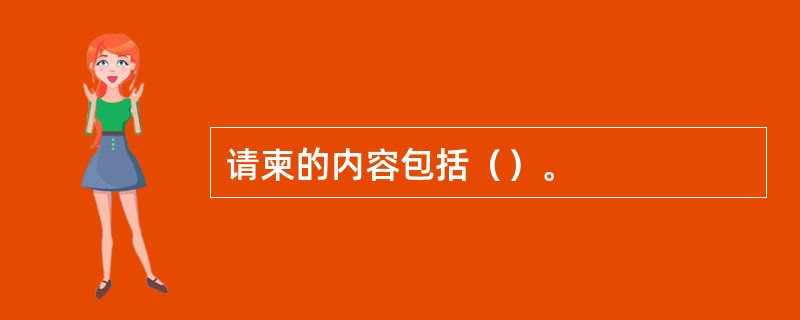 请柬的内容包括（）。